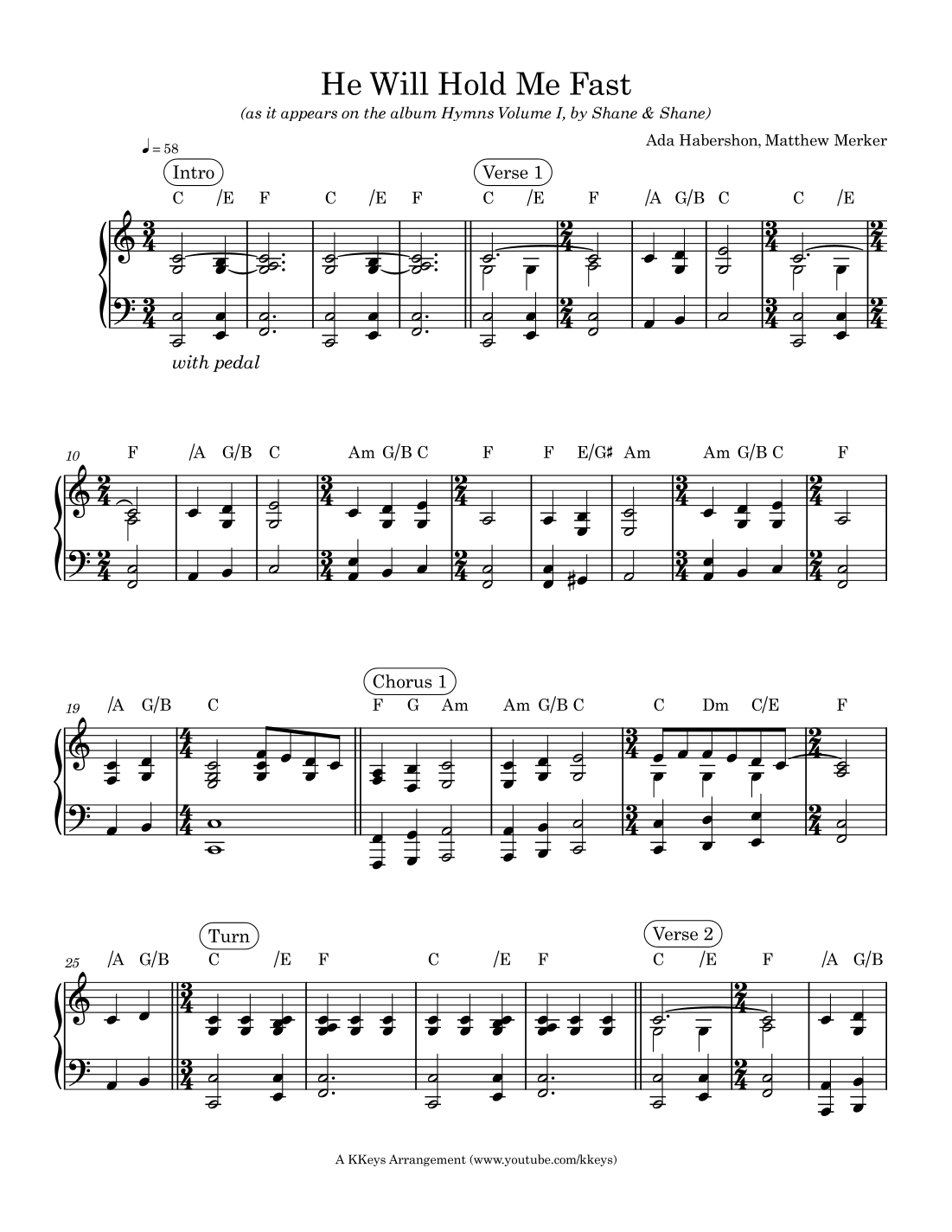 He Will Hold Me Fast

(as it appears on the album Hymns Volume I, by Shane & Shane)

Ada Habershon, Matthew Merker

♩ = 58

Intro

C /E F C /E F

Verse 1

C /E F /A G/B C C /E

with pedal

10

F /A G/B C Am G/B C F F E/G♯ Am Am G/B C F

19

/A G/B C

Chorus 1

F G Am Am G/B C C Dm C/E F

25

/A G/B

Turn

C /E F C /E F

Verse 2

C /E F /A G/B

A KKeys Arrangement (www.youtube.com/kkeys)